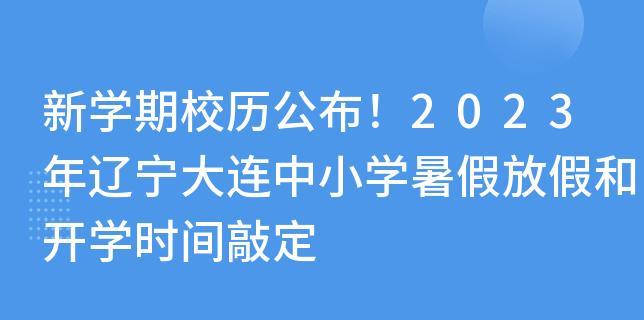 新学期校历公布！２０２３年辽宁大连中小学暑假放假和开学时间敲定